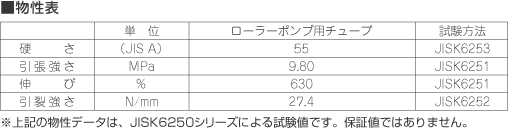 ■物性表

|  | 単 位 | ローラーポンプ用チューブ | 試験方法 |
|---|---|---|---|
| 硬 さ | (JIS A) | 55 | JISK6253 |
| 引張強さ | MPa | 9.80 | JISK6251 |
| 伸 び | % | 630 | JISK6251 |
| 引裂強さ | N/mm | 27.4 | JISK6252 |

※上記の物性データは、JISK6250シリーズによる試験値です。保証値ではありません。